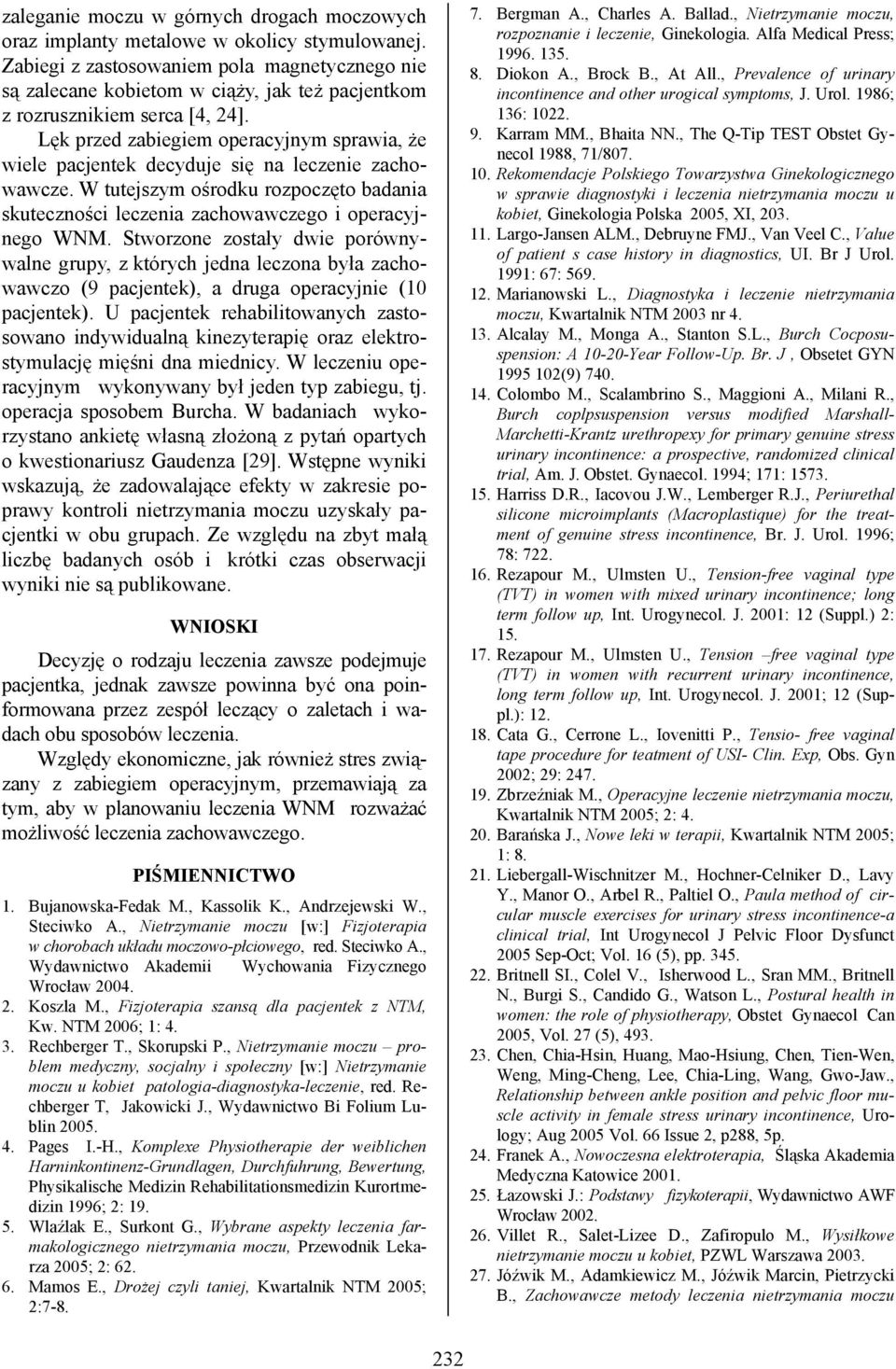 zaleganie moczu w górnych drogach moczowych oraz implanty metalowe w okolicy stymulowanej. Zabiegi z zastosowaniem pola magnetycznego nie są zalecane kobietom w ciąży, jak też pacjentkom z rozrusznikiem serca [4, 24].

Lęk przed zabiegiem operacyjnym sprawia, że wiele pacjentek decyduje się na leczenie zachowawcze. W tutejszym ośrodku rozpoczęto badania skuteczności leczenia zachowawczego i operacyjnego WNM. Stworzone zostały dwie porównywalne grupy, z których jedna leczona była zachowawczo (9 pacjentek), a druga operacyjnie (10 pacjentek). U pacjentek rehabilitowanych zastosowano indywidualną kinezyterapię oraz elektrostymulację mięśni dna miednicy. W leczeniu operacyjnym wykonywany był jeden typ zabiegu, tj. operacja sposobem Burcha. W badaniach wykorzystano ankietę własną złożoną z pytań opartych o kwestionariusz Gaudenza [29]. Wstępne wyniki wskazują, że zadowalające efekty w zakresie poprawy kontroli nietrzymania moczu uzyskały pacjentki w obu grupach. Ze względu na zbyt małą liczbę badanych osób i krótki czas obserwacji wyniki nie są publikowane.

WNIOSKI

Decyzję o rodzaju leczenia zawsze podejmuje pacjentka, jednak zawsze powinna być ona poinformowana przez zespół leczący o zaletach i wadach obu sposobów leczenia.

Względy ekonomiczne, jak również stres związany z zabiegiem operacyjnym, przemawiają za tym, aby w planowaniu leczenia WNM rozważać możliwość leczenia zachowawczego.

PIŚMIENNICTWO

1. Bujanowska-Fedak M., Kassolik K., Andrzejewski W., Steciwko A., Nietrzymanie moczu [w:] Fizjoterapia w chorobach układu moczowo-płciowego, red. Steciwko A., Wydawnictwo Akademii Wychowania Fizycznego Wrocław 2004.
2. Koszla M., Fizjoterapia szansą dla pacjentek z NTM, Kw. NTM 2006; 1: 4.
3. Rechberger T., Skorupski P., Nietrzymanie moczu – problem medyczny, socjalny i społeczny [w:] Nietrzymanie moczu u kobiet patologia-diagnostyka-leczenie, red. Rechberger T, Jakowicki J., Wydawnictwo Bi Folium Lublin 2005.
4. Pages I.-H., Komplexe Physiotherapie der weiblichen Harninkontinenz-Grundlagen, Durchfuhrung, Bewertung, Physikalische Medizin Rehabilitationsmedizin Kurortmedizin 1996; 2: 19.
5. Wlaźlak E., Surkont G., Wybrane aspekty leczenia farmakologicznego nietrzymania moczu, Przewodnik Lekarza 2005; 2: 62.
6. Mamos E., Drożej czyli taniej, Kwartalnik NTM 2005; 2:7-8.
7. Bergman A., Charles A. Ballad., Nietrzymanie moczu, rozpoznanie i leczenie, Ginekologia. Alfa Medical Press; 1996. 135.
8. Diokon A., Brock B., At All., Prevalence of urinary incontinence and other urogical symptoms, J. Urol. 1986; 136: 1022.
9. Karram MM., Bhaita NN., The Q-Tip TEST Obstet Gynecol 1988, 71/807.
10. Rekomendacje Polskiego Towarzystwa Ginekologicznego w sprawie diagnostyki i leczenia nietrzymania moczu u kobiet, Ginekologia Polska 2005, XI, 203.
11. Largo-Jansen ALM., Debruyne FMJ., Van Veel C., Value of patient s case history in diagnostics, UI. Br J Urol. 1991: 67: 569.
12. Marianowski L., Diagnostyka i leczenie nietrzymania moczu, Kwartalnik NTM 2003 nr 4.
13. Alcalay M., Monga A., Stanton S.L., Burch Cocposuspension: A 10-20-Year Follow-Up. Br. J , Obsetet GYN 1995 102(9) 740.
14. Colombo M., Scalambrino S., Maggioni A., Milani R., Burch coplpsuspension versus modified Marshall-Marchetti-Krantz urethropexy for primary genuine stress urinary incontinence: a prospective, randomized clinical trial, Am. J. Obstet. Gynaecol. 1994; 171: 1573.
15. Harriss D.R., Iacovou J.W., Lemberger R.J., Periurethal silicone microimplants (Macroplastique) for the treatment of genuine stress incontinence, Br. J. Urol. 1996; 78: 722.
16. Rezapour M., Ulmsten U., Tension-free vaginal type (TVT) in women with mixed urinary incontinence; long term follow up, Int. Urogynecol. J. 2001: 12 (Suppl.) 2: 15.
17. Rezapour M., Ulmsten U., Tension –free vaginal type (TVT) in women with recurrent urinary incontinence, long term follow up, Int. Urogynecol. J. 2001; 12 (Suppl.): 12.
18. Cata G., Cerrone L., Iovenitti P., Tensio- free vaginal tape procedure for teatment of USI- Clin. Exp, Obs. Gyn 2002; 29: 247.
19. Zbrzeźniak M., Operacyjne leczenie nietrzymania moczu, Kwartalnik NTM 2005; 2: 4.
20. Barańska J., Nowe leki w terapii, Kwartalnik NTM 2005; 1: 8.
21. Liebergall-Wischnitzer M., Hochner-Celniker D., Lavy Y., Manor O., Arbel R., Paltiel O., Paula method of circular muscle exercises for urinary stress incontinence-a clinical trial, Int Urogynecol J Pelvic Floor Dysfunct 2005 Sep-Oct; Vol. 16 (5), pp. 345.
22. Britnell SI., Colel V., Isherwood L., Sran MM., Britnell N., Burgi S., Candido G., Watson L., Postural health in women: the role of physiotherapy, Obstet Gynaecol Can 2005, Vol. 27 (5), 493.
23. Chen, Chia-Hsin, Huang, Mao-Hsiung, Chen, Tien-Wen, Weng, Ming-Cheng, Lee, Chia-Ling, Wang, Gwo-Jaw., Relationship between ankle position and pelvic floor muscle activity in female stress urinary incontinence, Urology; Aug 2005 Vol. 66 Issue 2, p288, 5p.
24. Franek A., Nowoczesna elektroterapia, Śląska Akademia Medyczna Katowice 2001.
25. Łazowski J.: Podstawy fizykoterapii, Wydawnictwo AWF Wrocław 2002.
26. Villet R., Salet-Lizee D., Zafiropulo M., Wysiłkowe nietrzymanie moczu u kobiet, PZWL Warszawa 2003.
27. Jóźwik M., Adamkiewicz M., Jóźwik Marcin, Pietrzycki B., Zachowawcze metody leczenia nietrzymania moczu

232